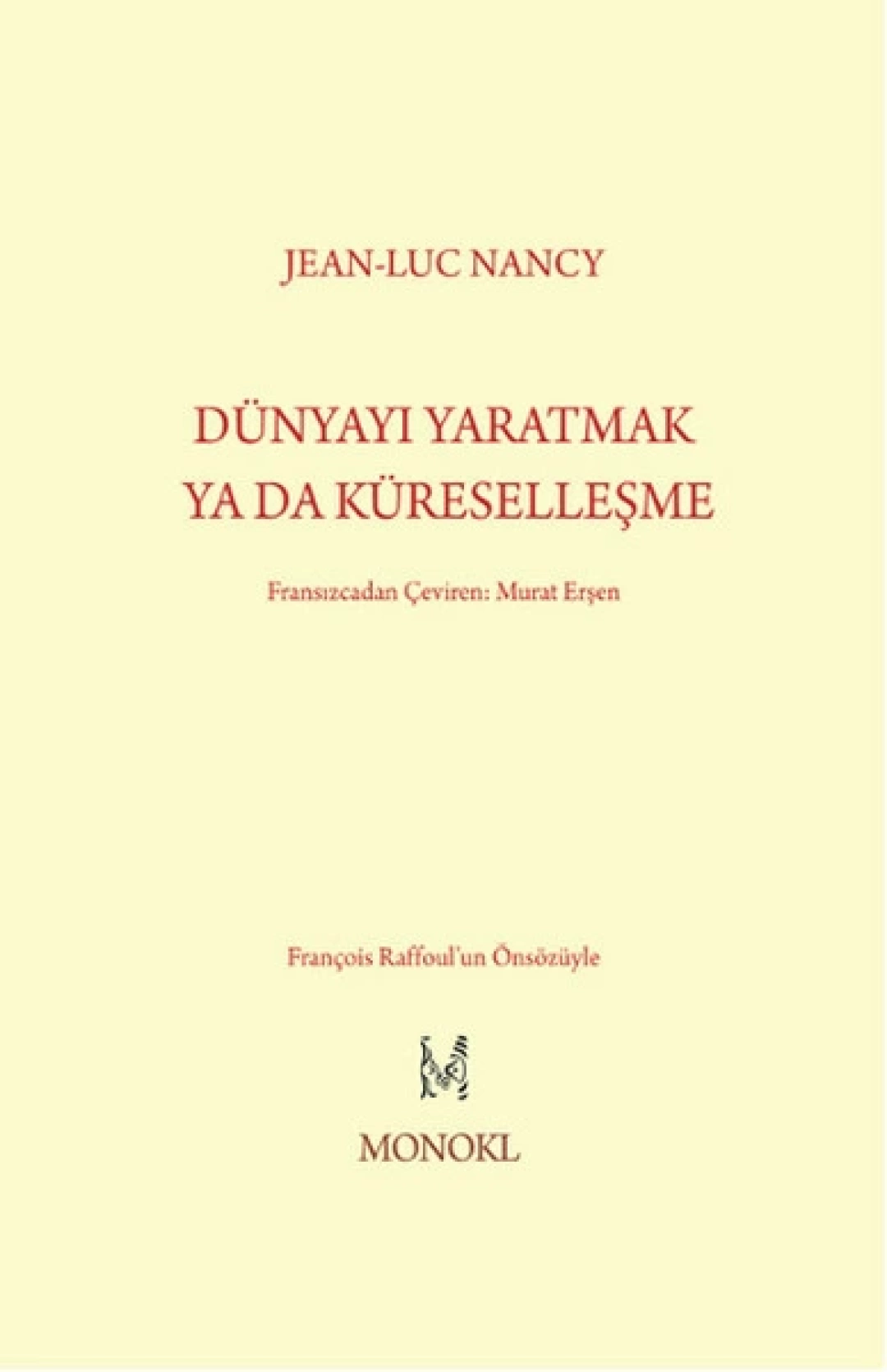 JEAN-LUC NANCY

DÜNYAYI YARATMAK YA DA KÜRESELLEŞME

Fransızcadan Çeviren: Murat Erşen

François Raffoul'un Önsözüyle

MONOKL